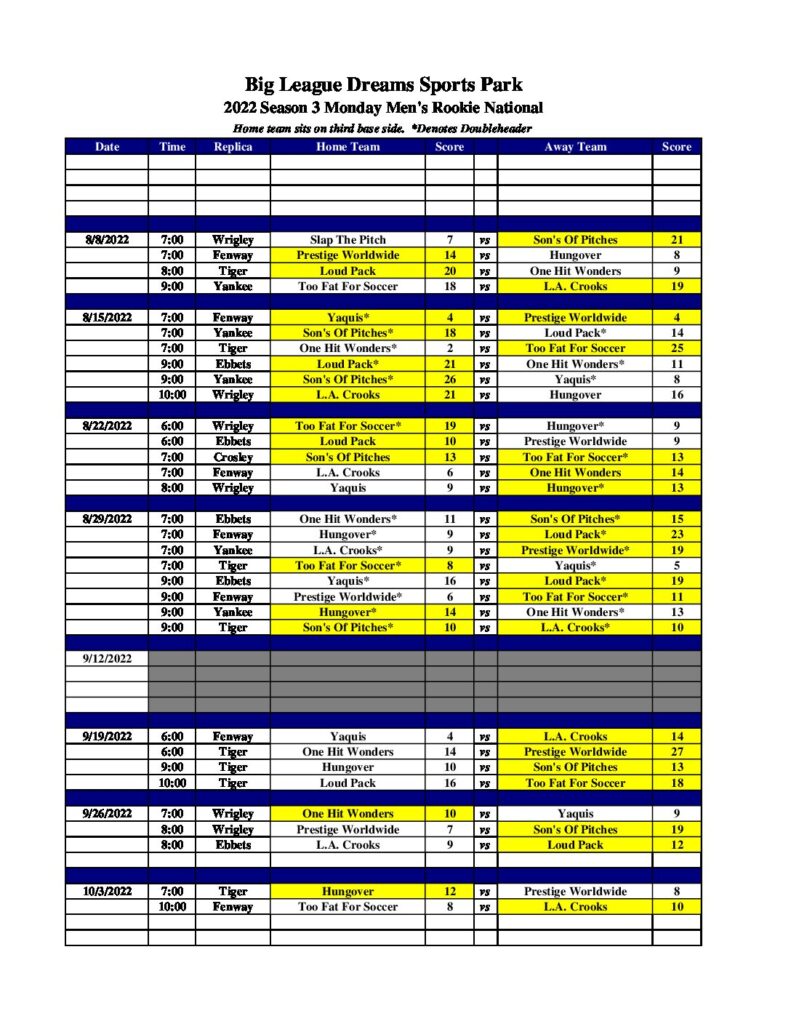 Big League Dreams Sports Park
2022 Season 3 Monday Men's Rookie National
Home team sits on third base side. *Denotes Doubleheader

| Date | Time | Replica | Home Team | Score | | Away Team | Score |
|---|---|---|---|---|---|---|---|
| 8/8/2022 | 7:00 | Wrigley | Slap The Pitch | 7 | vs | Son's Of Pitches | 21 |
| | 7:00 | Fenway | Prestige Worldwide | 14 | vs | Hungover | 8 |
| | 8:00 | Tiger | Loud Pack | 20 | vs | One Hit Wonders | 9 |
| | 9:00 | Yankee | Too Fat For Soccer | 18 | vs | L.A. Crooks | 19 |
| 8/15/2022 | 7:00 | Fenway | Yaquis* | 4 | vs | Prestige Worldwide | 4 |
| | 7:00 | Yankee | Son's Of Pitches* | 18 | vs | Loud Pack* | 14 |
| | 7:00 | Tiger | One Hit Wonders* | 2 | vs | Too Fat For Soccer | 25 |
| | 9:00 | Ebbets | Loud Pack* | 21 | vs | One Hit Wonders* | 11 |
| | 9:00 | Yankee | Son's Of Pitches* | 26 | vs | Yaquis* | 8 |
| | 10:00 | Wrigley | L.A. Crooks | 21 | vs | Hungover | 16 |
| 8/22/2022 | 6:00 | Wrigley | Too Fat For Soccer* | 19 | vs | Hungover* | 9 |
| | 6:00 | Ebbets | Loud Pack | 10 | vs | Prestige Worldwide | 9 |
| | 7:00 | Crosley | Son's Of Pitches | 13 | vs | Too Fat For Soccer* | 13 |
| | 7:00 | Fenway | L.A. Crooks | 6 | vs | One Hit Wonders | 14 |
| | 8:00 | Wrigley | Yaquis | 9 | vs | Hungover* | 13 |
| 8/29/2022 | 7:00 | Ebbets | One Hit Wonders* | 11 | vs | Son's Of Pitches* | 15 |
| | 7:00 | Fenway | Hungover* | 9 | vs | Loud Pack* | 23 |
| | 7:00 | Yankee | L.A. Crooks* | 9 | vs | Prestige Worldwide* | 19 |
| | 7:00 | Tiger | Too Fat For Soccer* | 8 | vs | Yaquis* | 5 |
| | 9:00 | Ebbets | Yaquis* | 16 | vs | Loud Pack* | 19 |
| | 9:00 | Fenway | Prestige Worldwide* | 6 | vs | Too Fat For Soccer* | 11 |
| | 9:00 | Yankee | Hungover* | 14 | vs | One Hit Wonders* | 13 |
| | 9:00 | Tiger | Son's Of Pitches* | 10 | vs | L.A. Crooks* | 10 |
| 9/12/2022 | | | | | | | |
| 9/19/2022 | 6:00 | Fenway | Yaquis | 4 | vs | L.A. Crooks | 14 |
| | 6:00 | Tiger | One Hit Wonders | 14 | vs | Prestige Worldwide | 27 |
| | 9:00 | Tiger | Hungover | 10 | vs | Son's Of Pitches | 13 |
| | 10:00 | Tiger | Loud Pack | 16 | vs | Too Fat For Soccer | 18 |
| 9/26/2022 | 7:00 | Wrigley | One Hit Wonders | 10 | vs | Yaquis | 9 |
| | 8:00 | Wrigley | Prestige Worldwide | 7 | vs | Son's Of Pitches | 19 |
| | 8:00 | Ebbets | L.A. Crooks | 9 | vs | Loud Pack | 12 |
| 10/3/2022 | 7:00 | Tiger | Hungover | 12 | vs | Prestige Worldwide | 8 |
| | 10:00 | Fenway | Too Fat For Soccer | 8 | vs | L.A. Crooks | 10 |